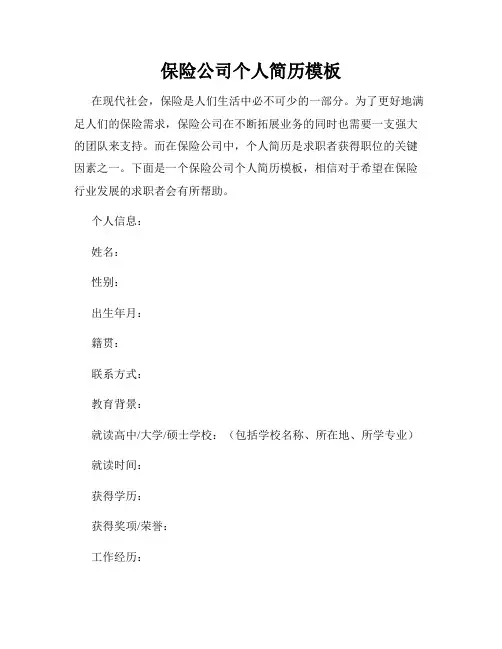 保险公司个人简历模板

在现代社会，保险是人们生活中必不可少的一部分。为了更好地满足人们的保险需求，保险公司在不断拓展业务的同时也需要一支强大的团队来支持。而在保险公司中，个人简历是求职者获得职位的关键因素之一。下面是一个保险公司个人简历模板，相信对于希望在保险行业发展的求职者会有所帮助。

个人信息：

姓名：

性别：

出生年月：

籍贯：

联系方式：

教育背景：

就读高中/大学/硕士学校：（包括学校名称、所在地、所学专业）

就读时间：

获得学历：

获得奖项/荣誉：

工作经历：